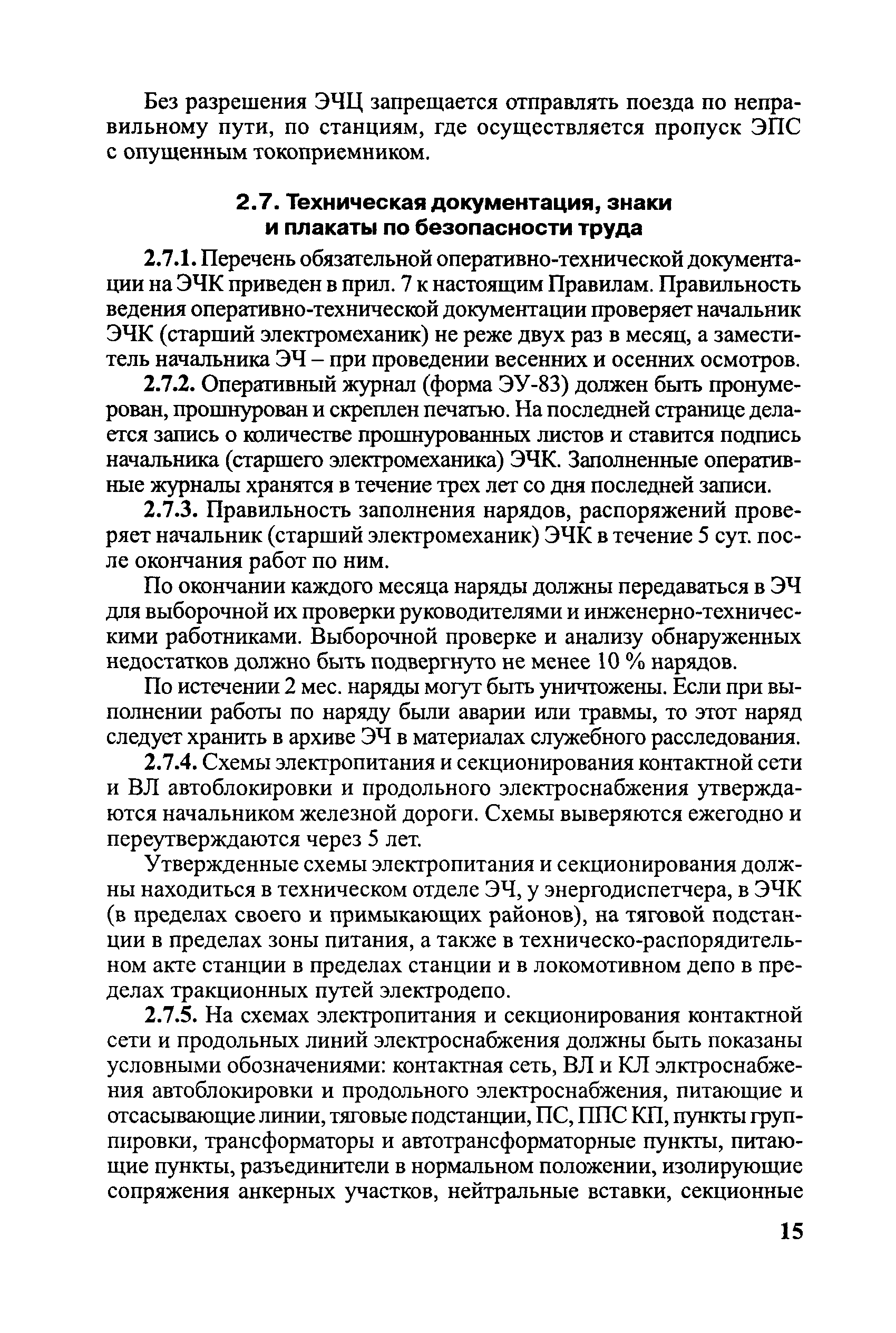 Без разрешения ЭЧЦ запрещается отправлять поезда по неправильному пути, по станциям, где осуществляется пропуск ЭПС с опущенным токоприемником.

2.7. Техническая документация, знаки и плакаты по безопасности труда

2.7.1. Перечень обязательной оперативно-технической документации на ЭЧК приведен в прил. 7 к настоящим Правилам. Правильность ведения оперативно-технической документации проверяет начальник ЭЧК (старший электромеханик) не реже двух раз в месяц, а заместитель начальника ЭЧ – при проведении весенних и осенних осмотров.

2.7.2. Оперативный журнал (форма ЭУ-83) должен быть пронумерован, прошнурован и скреплен печатью. На последней странице делается запись о количестве прошнурованных листов и ставится подпись начальника (старшего электромеханика) ЭЧК. Заполненные оперативные журналы хранятся в течение трех лет со дня последней записи.

2.7.3. Правильность заполнения нарядов, распоряжений проверяет начальник (старший электромеханик) ЭЧК в течение 5 сут. после окончания работ по ним.

По окончании каждого месяца наряды должны передаваться в ЭЧ для выборочной их проверки руководителями и инженерно-техническими работниками. Выборочной проверке и анализу обнаруженных недостатков должно быть подвергнуто не менее 10 % нарядов.

По истечении 2 мес. наряды могут быть уничтожены. Если при выполнении работы по наряду были аварии или травмы, то этот наряд следует хранить в архиве ЭЧ в материалах служебного расследования.

2.7.4. Схемы электропитания и секционирования контактной сети и ВЛ автоблокировки и продольного электроснабжения утверждаются начальником железной дороги. Схемы выверяются ежегодно и переутверждаются через 5 лет.

Утвержденные схемы электропитания и секционирования должны находиться в техническом отделе ЭЧ, у энергодиспетчера, в ЭЧК (в пределах своего и примыкающих районов), на тяговой подстанции в пределах зоны питания, а также в техническо-распорядительном акте станции в пределах станции и в локомотивном депо в пределах тракционных путей электродепо.

2.7.5. На схемах электропитания и секционирования контактной сети и продольных линий электроснабжения должны быть показаны условными обозначениями: контактная сеть, ВЛ и КЛ элктроснабжения автоблокировки и продольного электроснабжения, питающие и отсасывающие линии, тяговые подстанции, ПС, ППС КП, пункты группировки, трансформаторы и автотрансформаторные пункты, питающие пункты, разъединители в нормальном положении, изолирующие сопряжения анкерных участков, нейтральные вставки, секционные

15